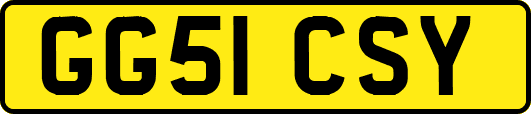 GG51 CSY